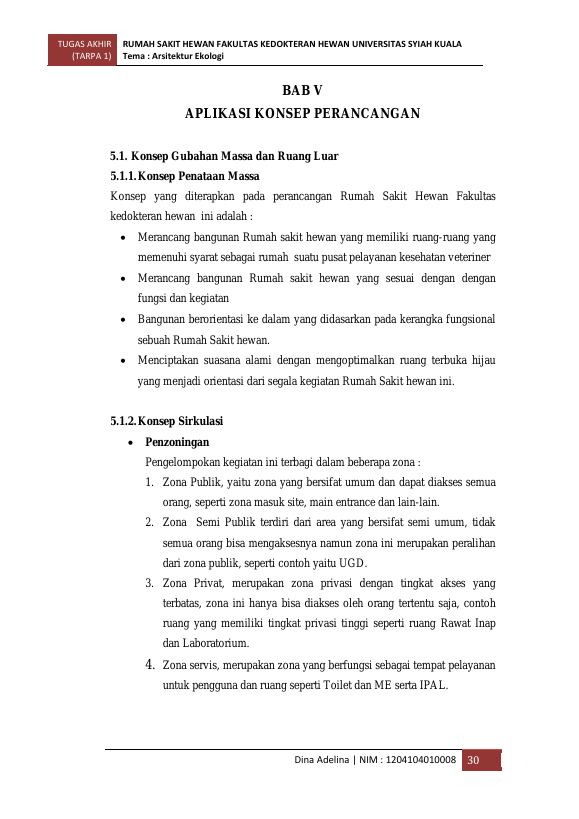 TUGAS AKHIR (TARPA 1)

RUMAH SAKIT HEWAN FAKULTAS KEDOKTERAN HEWAN UNIVERSITAS SYIAH KUALA
Tema : Arsitektur Ekologi

BAB V
APLIKASI KONSEP PERANCANGAN

5.1. Konsep Gubahan Massa dan Ruang Luar
5.1.1. Konsep Penataan Massa
Konsep yang diterapkan pada perancangan Rumah Sakit Hewan Fakultas kedokteran hewan ini adalah :

• Merancang bangunan Rumah sakit hewan yang memiliki ruang-ruang yang memenuhi syarat sebagai rumah suatu pusat pelayanan kesehatan veteriner
• Merancang bangunan Rumah sakit hewan yang sesuai dengan dengan fungsi dan kegiatan
• Bangunan berorientasi ke dalam yang didasarkan pada kerangka fungsional sebuah Rumah Sakit hewan.
• Menciptakan suasana alami dengan mengoptimalkan ruang terbuka hijau yang menjadi orientasi dari segala kegiatan Rumah Sakit hewan ini.

5.1.2. Konsep Sirkulasi
• Penzoningan
Pengelompokan kegiatan ini terbagi dalam beberapa zona :
1. Zona Publik, yaitu zona yang bersifat umum dan dapat diakses semua orang, seperti zona masuk site, main entrance dan lain-lain.
2. Zona Semi Publik terdiri dari area yang bersifat semi umum, tidak semua orang bisa mengaksesnya namun zona ini merupakan peralihan dari zona publik, seperti contoh yaitu UGD.
3. Zona Privat, merupakan zona privasi dengan tingkat akses yang terbatas, zona ini hanya bisa diakses oleh orang tertentu saja, contoh ruang yang memiliki tingkat privasi tinggi seperti ruang Rawat Inap dan Laboratorium.
4. Zona servis, merupakan zona yang berfungsi sebagai tempat pelayanan untuk pengguna dan ruang seperti Toilet dan ME serta IPAL.

Dina Adelina | NIM : 1204104010008 30